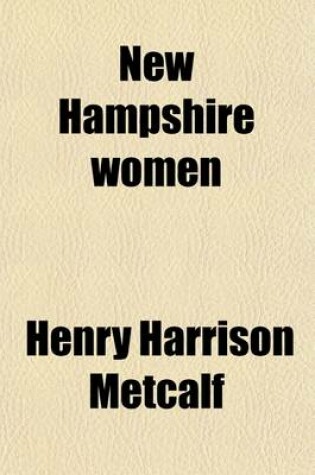 New Hampshire women

Henry Harrison Metcalf